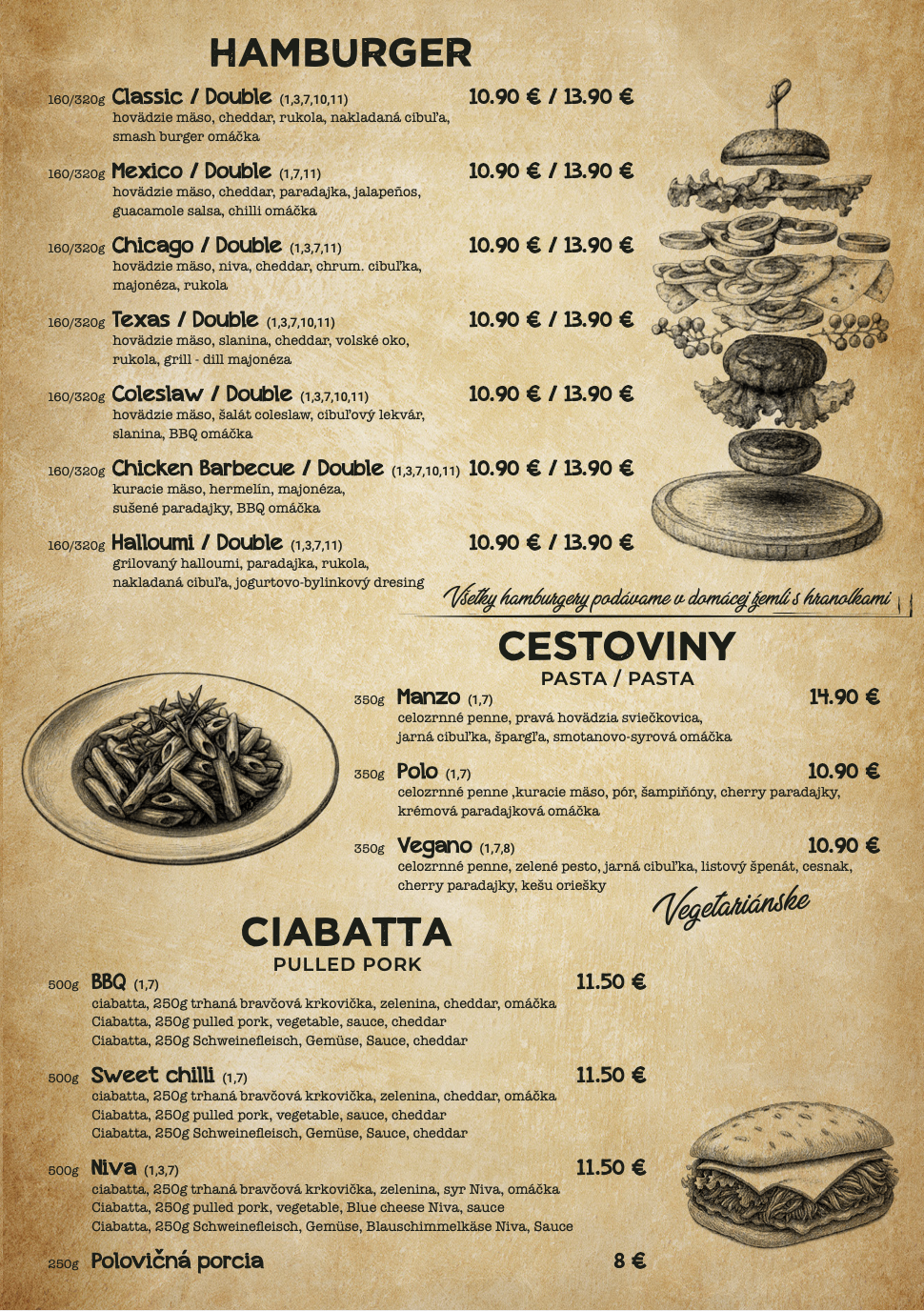 HAMBURGER

160/320g Classic / Double (1,3,7,10,11) 10.90 € / 13.90 €
hovädzie mäso, cheddar, rukola, nakladaná cibuľa, smash burger omáčka

160/320g Mexico / Double (1,7,11) 10.90 € / 13.90 €
hovädzie mäso, cheddar, paradajka, jalapeños, guacamole salsa, chilli omáčka

160/320g Chicago / Double (1,3,7,11) 10.90 € / 13.90 €
hovädzie mäso, niva, cheddar, chrum. cibuľka, majonéza, rukola

160/320g Texas / Double (1,3,7,10,11) 10.90 € / 13.90 €
hovädzie mäso, slanina, cheddar, volské oko, rukola, grill - dill majonéza

160/320g Coleslaw / Double (1,3,7,10,11) 10.90 € / 13.90 €
hovädzie mäso, šalát coleslaw, cibuľový lekvár, slanina, BBQ omáčka

160/320g Chicken Barbecue / Double (1,3,7,10,11) 10.90 € / 13.90 €
kuracie mäso, hermelín, majonéza, sušené paradajky, BBQ omáčka

160/320g Halloumi / Double (1,3,7,11) 10.90 € / 13.90 €
grilovaný halloumi, paradajka, rukola, nakladaná cibuľa, jogurtovo-bylinkový dresing

Všetky hamburgery podávame v domácej žemli s hranolkami

CESTOVINY
PASTA / PASTA

350g Manzo (1,7) 14.90 €
celozrnné penne, pravá hovädzia sviečkovica, jarná cibuľka, špargľa, smotanovo-syrová omáčka

350g Polo (1,7) 10.90 €
celozrnné penne ,kuracie mäso, pór, šampiňóny, cherry paradajky, krémová paradajková omáčka

350g Vegano (1,7,8) 10.90 €
celozrnné penne, zelené pesto, jarná cibuľka, listový špenát, cesnak, cherry paradajky, kešu oriešky

Vegetariánske

CIABATTA
PULLED PORK

500g BBQ (1,7) 11.50 €
ciabatta, 250g trhaná bravčová krkovička, zelenina, cheddar, omáčka
Ciabatta, 250g pulled pork, vegetable, sauce, cheddar
Ciabatta, 250g Schweinefleisch, Gemüse, Sauce, cheddar

500g Sweet chilli (1,7) 11.50 €
ciabatta, 250g trhaná bravčová krkovička, zelenina, cheddar, omáčka
Ciabatta, 250g pulled pork, vegetable, sauce, cheddar
Ciabatta, 250g Schweinefleisch, Gemüse, Sauce, cheddar

500g Niva (1,3,7) 11.50 €
ciabatta, 250g trhaná bravčová krkovička, zelenina, syr Niva, omáčka
Ciabatta, 250g pulled pork, vegetable, Blue cheese Niva, sauce
Ciabatta, 250g Schweinefleisch, Gemüse, Blauschimmelkäse Niva, Sauce

250g Polovičná porcia 8 €